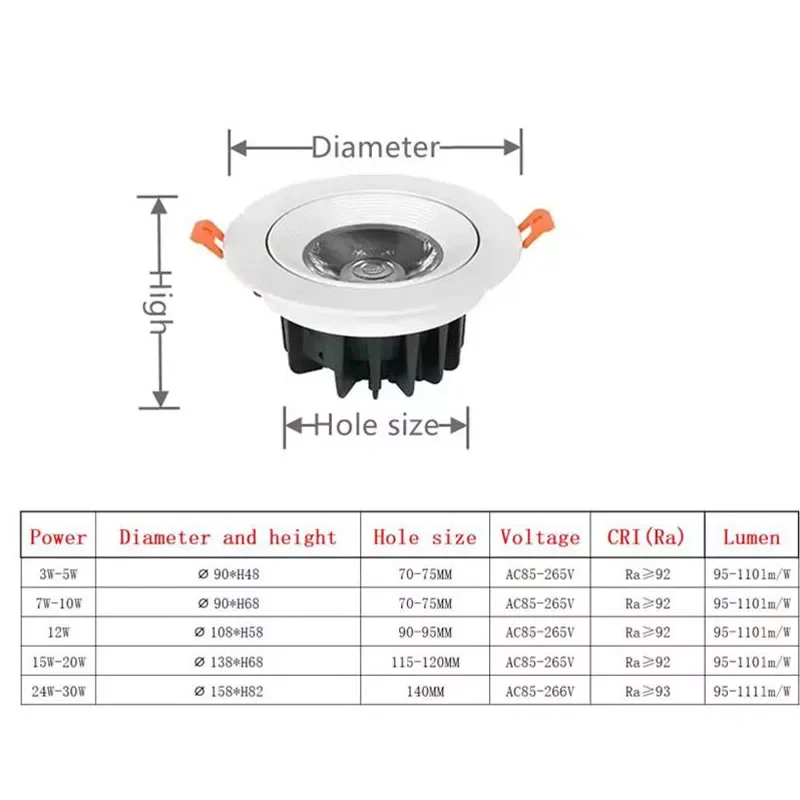 Diameter

High

Hole size

| Power | Diameter and height | Hole size | Voltage | CRI(Ra) | Lumen |
|---|---|---|---|---|---|
| 3W-5W | ⌀ 90*H48 | 70-75MM | AC85-265V | Ra≥92 | 95-110lm/W |
| 7W-10W | ⌀ 90*H68 | 70-75MM | AC85-265V | Ra≥92 | 95-110lm/W |
| 12W | ⌀ 108*H58 | 90-95MM | AC85-265V | Ra≥92 | 95-110lm/W |
| 15W-20W | ⌀ 138*H68 | 115-120MM | AC85-265V | Ra≥92 | 95-110lm/W |
| 24W-30W | ⌀ 158*H82 | 140MM | AC85-266V | Ra≥93 | 95-111lm/W |